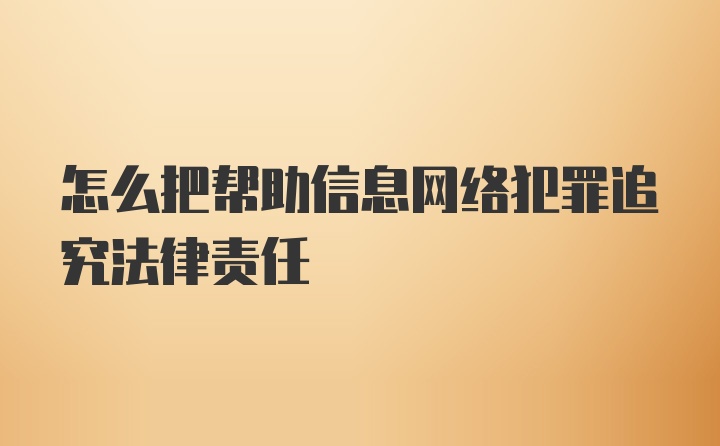 怎么把帮助信息网络犯罪追究法律责任